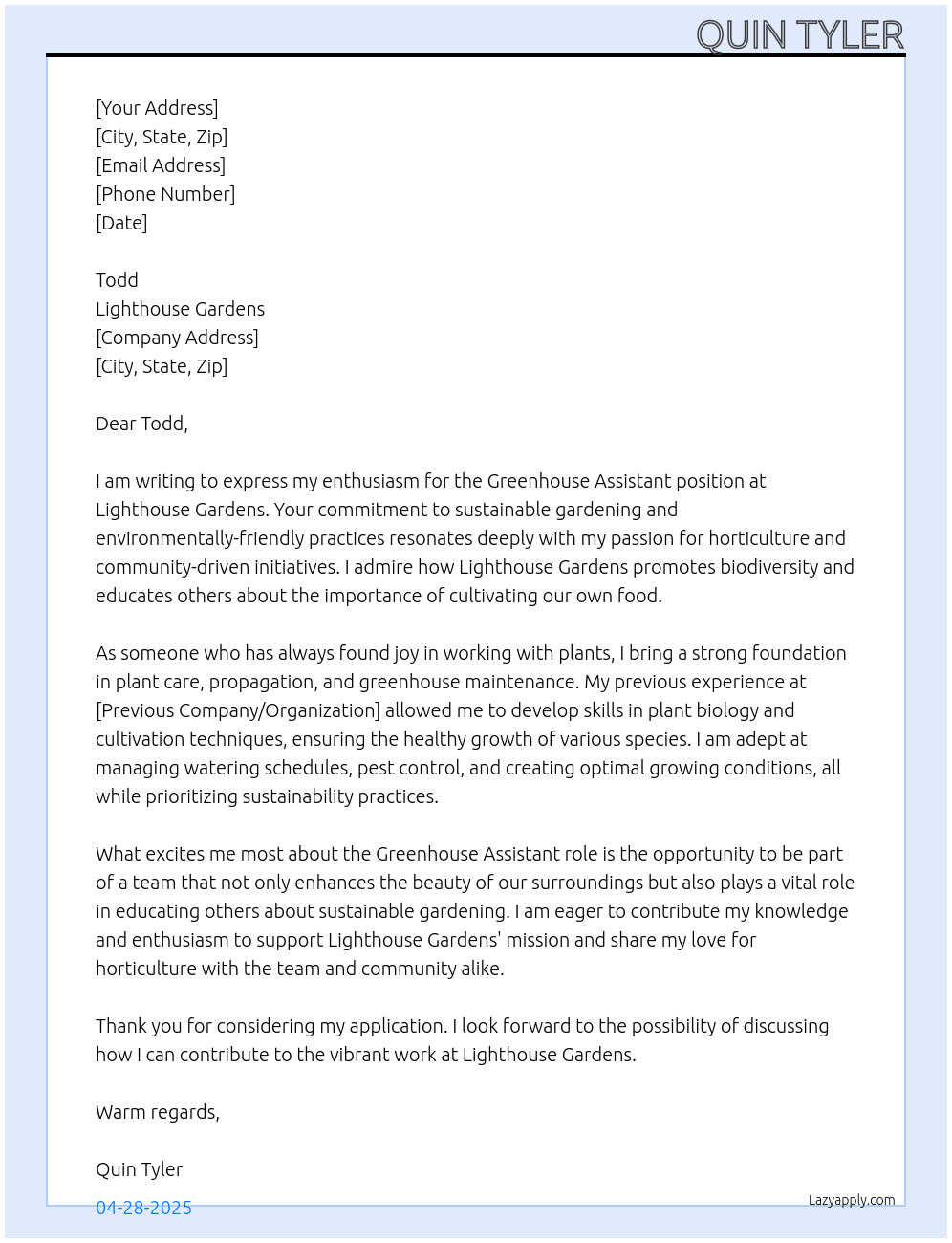 QUIN TYLER

[Your Address]
[City, State, Zip]
[Email Address]
[Phone Number]
[Date]

Todd
Lighthouse Gardens
[Company Address]
[City, State, Zip]

Dear Todd,

I am writing to express my enthusiasm for the Greenhouse Assistant position at Lighthouse Gardens. Your commitment to sustainable gardening and environmentally-friendly practices resonates deeply with my passion for horticulture and community-driven initiatives. I admire how Lighthouse Gardens promotes biodiversity and educates others about the importance of cultivating our own food.

As someone who has always found joy in working with plants, I bring a strong foundation in plant care, propagation, and greenhouse maintenance. My previous experience at [Previous Company/Organization] allowed me to develop skills in plant biology and cultivation techniques, ensuring the healthy growth of various species. I am adept at managing watering schedules, pest control, and creating optimal growing conditions, all while prioritizing sustainability practices.

What excites me most about the Greenhouse Assistant role is the opportunity to be part of a team that not only enhances the beauty of our surroundings but also plays a vital role in educating others about sustainable gardening. I am eager to contribute my knowledge and enthusiasm to support Lighthouse Gardens' mission and share my love for horticulture with the team and community alike.

Thank you for considering my application. I look forward to the possibility of discussing how I can contribute to the vibrant work at Lighthouse Gardens.

Warm regards,

Quin Tyler

04-28-2025

Lazyapply.com